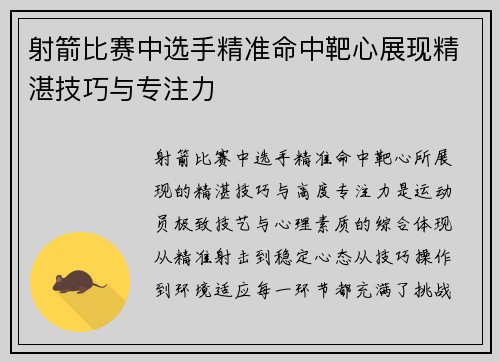 射箭比赛中选手精准命中靶心展现精湛技巧与专注力

射箭比赛中选手精准命中靶心所展现的精湛技巧与高度专注力是运动员极致技艺与心理素质的综合体现从精准射击到稳定心态从技巧操作到环境适应每一环节都充满了挑战